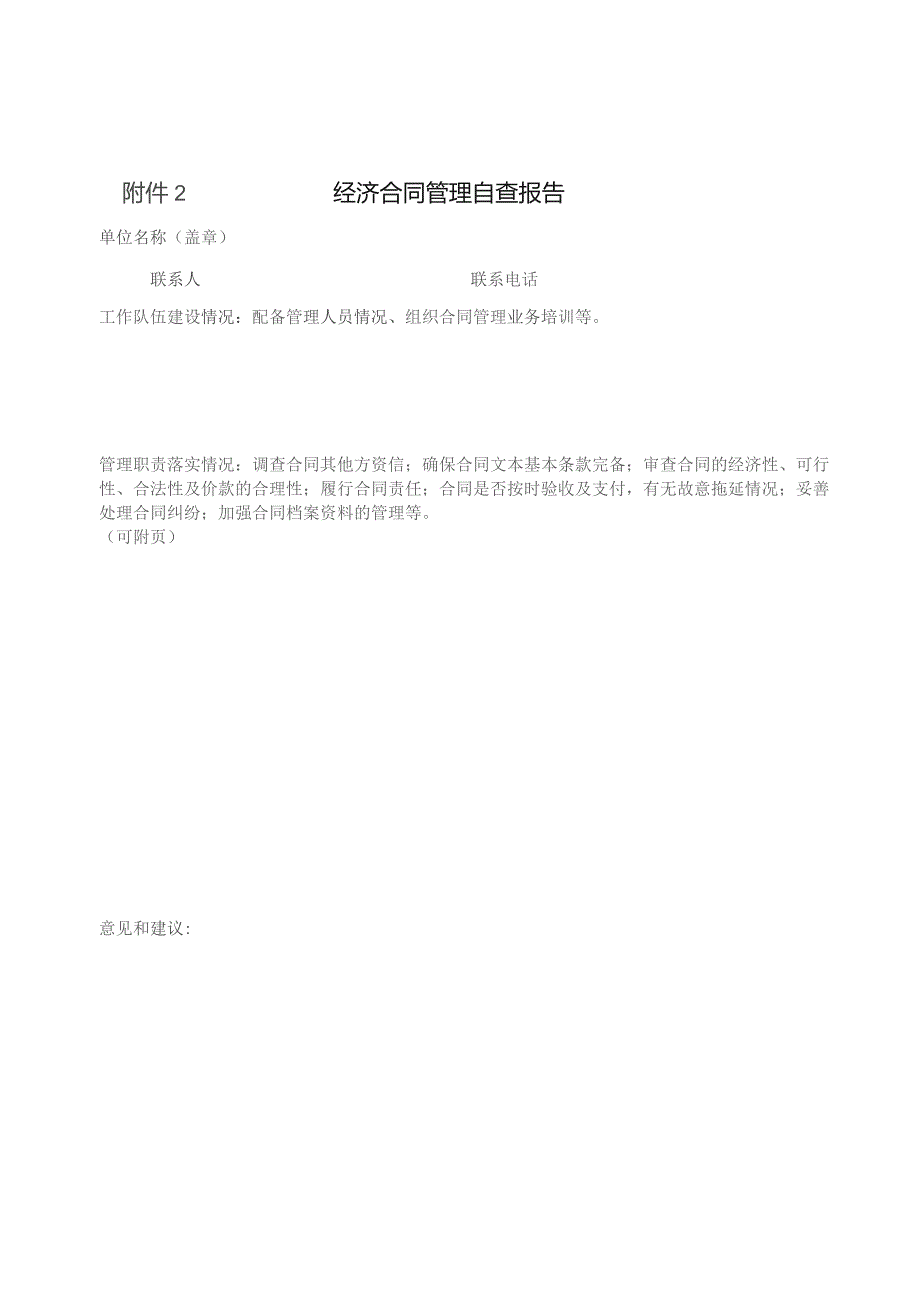 附件 2　　　　　　　经济合同管理自查报告

单位名称（盖章）

联系人　　　　　　　　　　　　　　联系电话

工作队伍建设情况：配备管理人员情况、组织合同管理业务培训等。

管理职责落实情况：调查合同其他方资信；确保合同文本基本条款完备；审查合同的经济性、可行性、合法性及价款的合理性；履行合同责任；合同是否按时验收及支付，有无故意拖延情况；妥善处理合同纠纷；加强合同档案资料的管理等。
（可附页）

意见和建议：